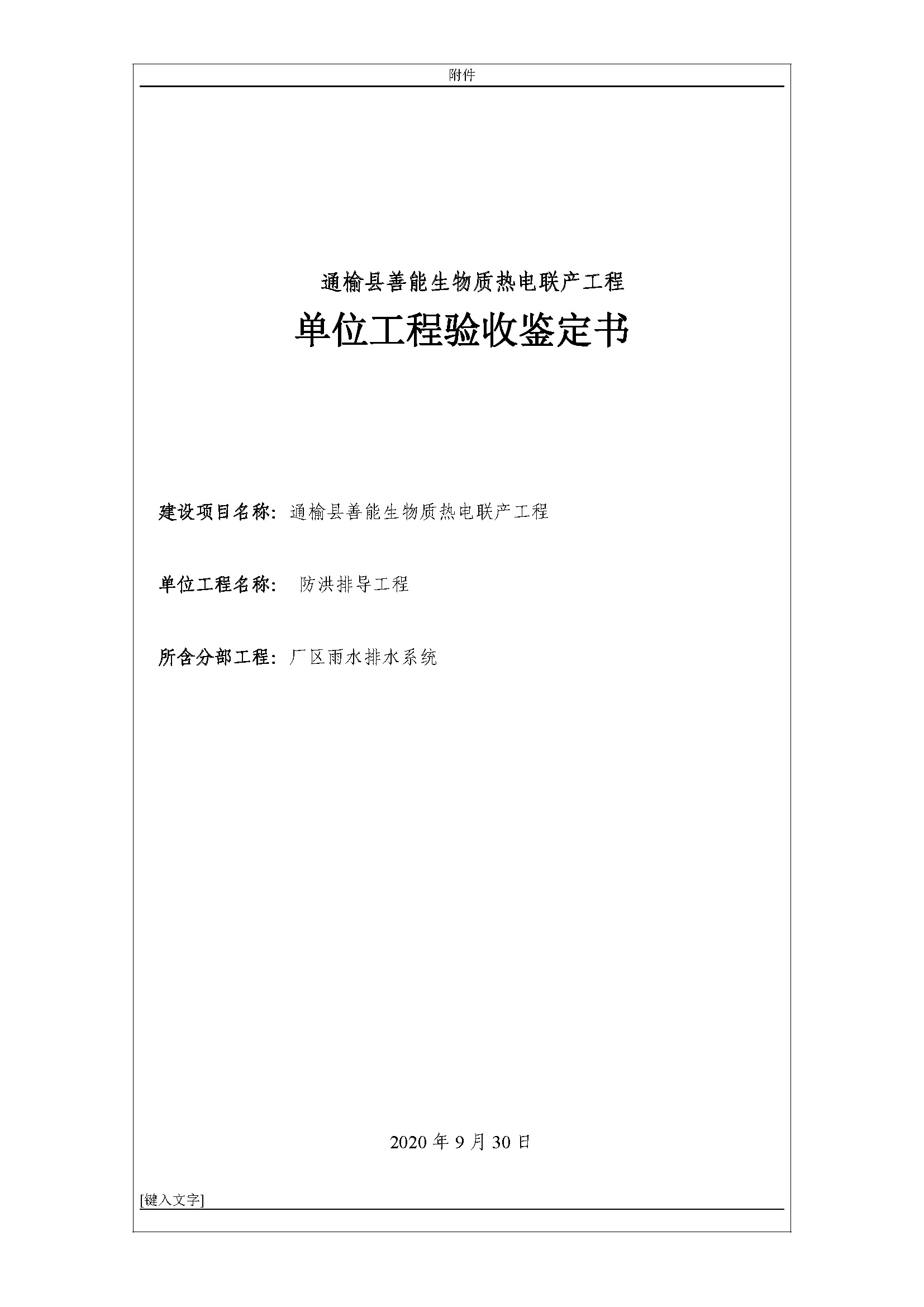 附件

通榆县善能生物质热电联产工程

单位工程验收鉴定书

建设项目名称：通榆县善能生物质热电联产工程

单位工程名称： 防洪排导工程

所含分部工程：厂区雨水排水系统

2020 年 9 月 30 日

[键入文字]